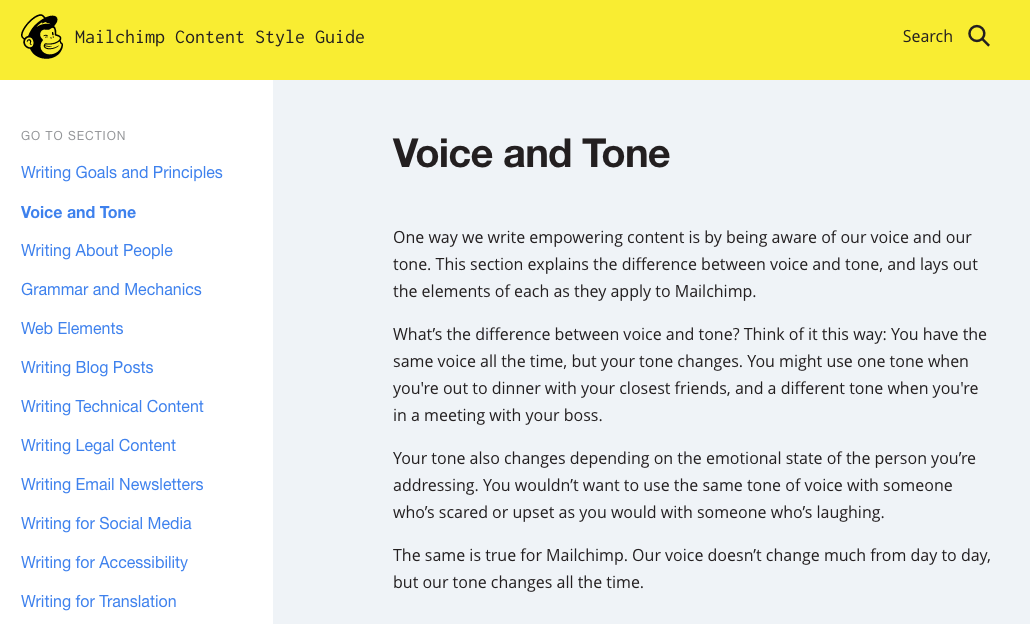 Mailchimp Content Style Guide

Search

GO TO SECTION

Writing Goals and Principles

Voice and Tone

Writing About People

Grammar and Mechanics

Web Elements

Writing Blog Posts

Writing Technical Content

Writing Legal Content

Writing Email Newsletters

Writing for Social Media

Writing for Accessibility

Writing for Translation

Voice and Tone

One way we write empowering content is by being aware of our voice and our tone. This section explains the difference between voice and tone, and lays out the elements of each as they apply to Mailchimp.

What's the difference between voice and tone? Think of it this way: You have the same voice all the time, but your tone changes. You might use one tone when you're out to dinner with your closest friends, and a different tone when you're in a meeting with your boss.

Your tone also changes depending on the emotional state of the person you're addressing. You wouldn't want to use the same tone of voice with someone who's scared or upset as you would with someone who's laughing.

The same is true for Mailchimp. Our voice doesn't change much from day to day, but our tone changes all the time.